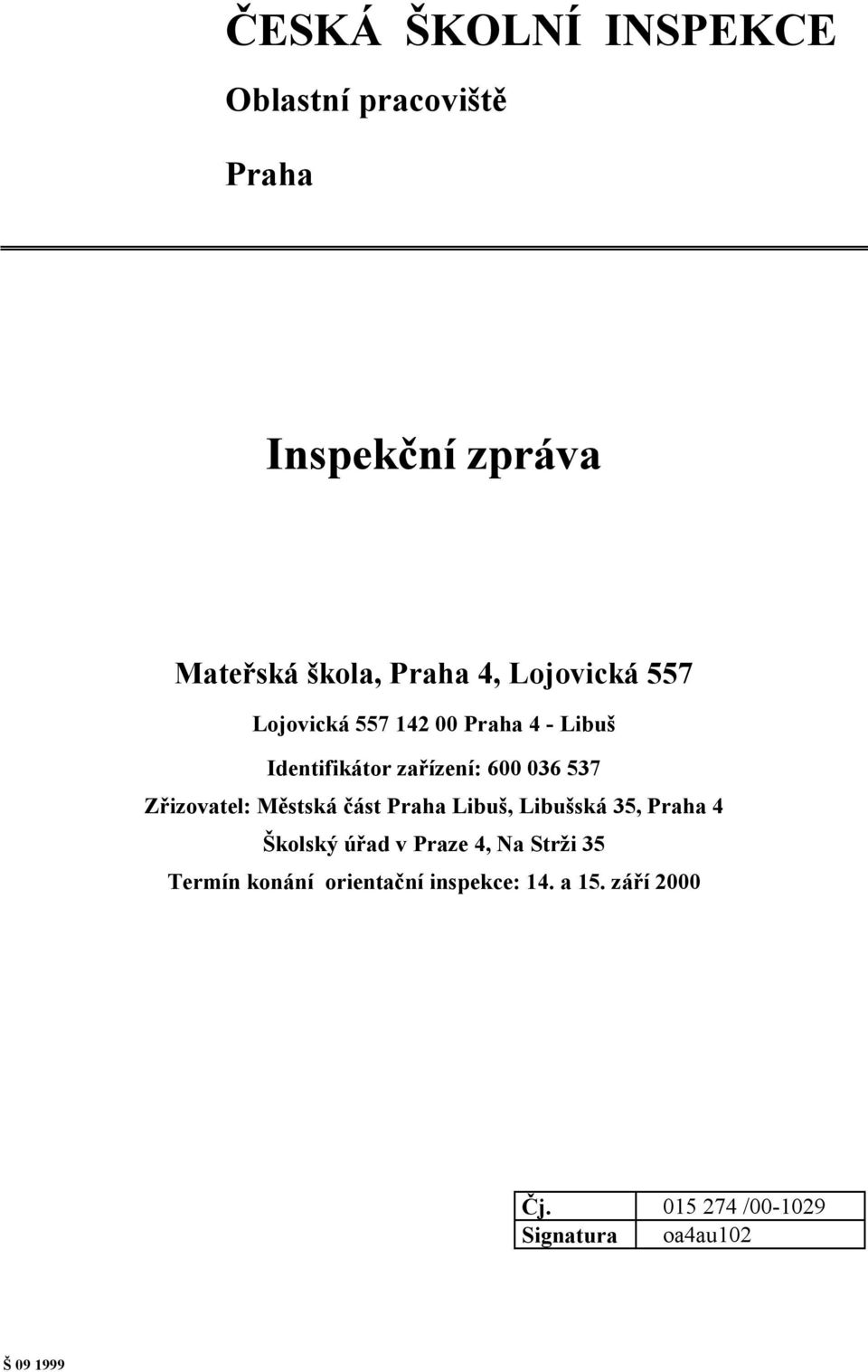 ČESKÁ ŠKOLNÍ INSPEKCE

Oblastní pracoviště

Praha

Inspekční zpráva

Mateřská škola, Praha 4, Lojovická 557

Lojovická 557 142 00 Praha 4 - Libuš

Identifikátor zařízení: 600 036 537

Zřizovatel: Městská část Praha Libuš, Libušská 35, Praha 4

Školský úřad v Praze 4, Na Strži 35

Termín konání orientační inspekce: 14. a 15. září 2000

| Čj. | 015 274 /00-1029 |
|---|---|
| Signatura | oa4au102 |

Š 09 1999